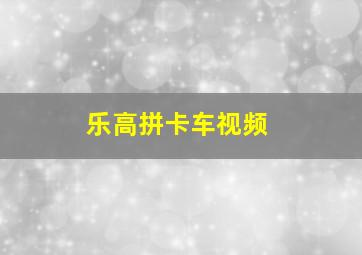 乐高拼卡车视频